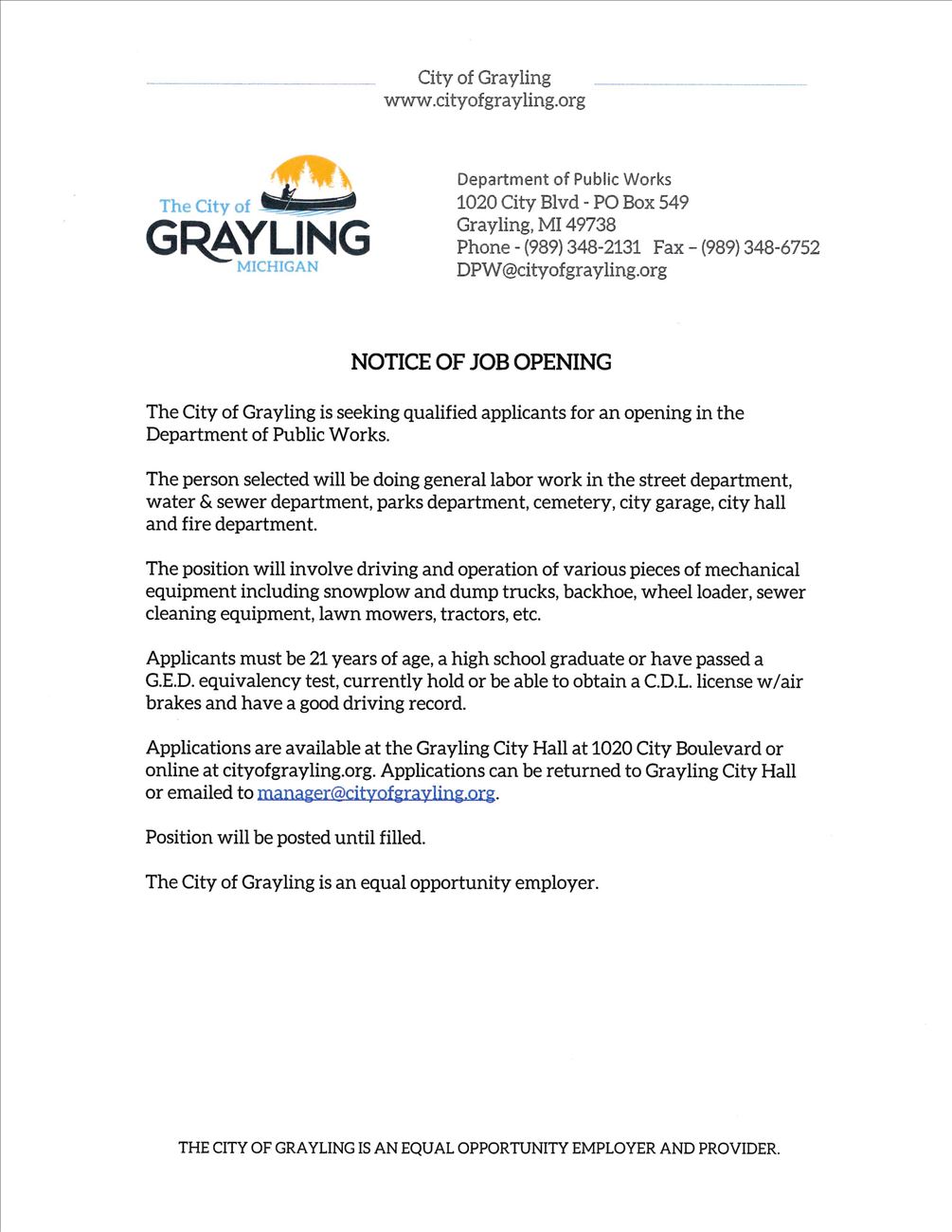 City of Grayling
www.cityofgrayling.org

The City of
GRAYLING
MICHIGAN

Department of Public Works
1020 City Blvd - PO Box 549
Grayling, MI 49738
Phone - (989) 348-2131 Fax – (989) 348-6752
DPW@cityofgrayling.org

NOTICE OF JOB OPENING

The City of Grayling is seeking qualified applicants for an opening in the Department of Public Works.

The person selected will be doing general labor work in the street department, water & sewer department, parks department, cemetery, city garage, city hall and fire department.

The position will involve driving and operation of various pieces of mechanical equipment including snowplow and dump trucks, backhoe, wheel loader, sewer cleaning equipment, lawn mowers, tractors, etc.

Applicants must be 21 years of age, a high school graduate or have passed a G.E.D. equivalency test, currently hold or be able to obtain a C.D.L. license w/air brakes and have a good driving record.

Applications are available at the Grayling City Hall at 1020 City Boulevard or online at cityofgrayling.org. Applications can be returned to Grayling City Hall or emailed to manager@cityofgrayling.org.

Position will be posted until filled.

The City of Grayling is an equal opportunity employer.

THE CITY OF GRAYLING IS AN EQUAL OPPORTUNITY EMPLOYER AND PROVIDER.